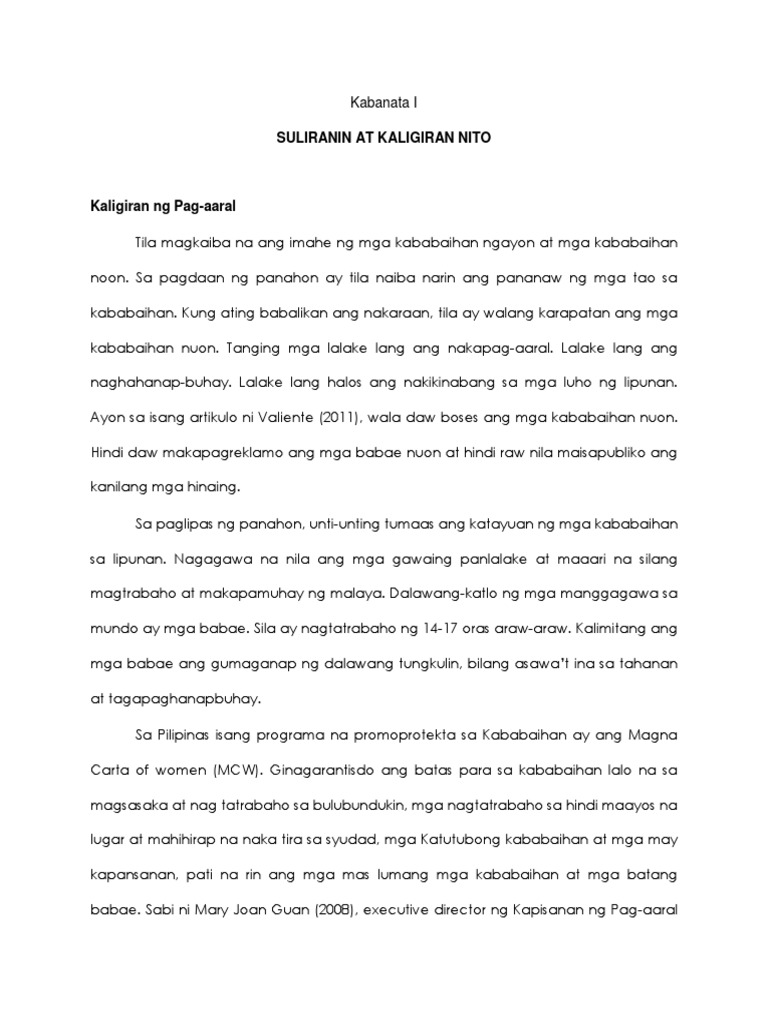 Kabanata I

SULIRANIN AT KALIGIRAN NITO

Kaligiran ng Pag-aaral

Tila magkaiba na ang imahe ng mga kababaihan ngayon at mga kababaihan noon. Sa pagdaan ng panahon ay tila naiba narin ang pananaw ng mga tao sa kababaihan. Kung ating babalikan ang nakaraan, tila ay walang karapatan ang mga kababaihan nuon. Tanging mga lalake lang ang nakapag-aaral. Lalake lang ang naghahanap-buhay. Lalake lang halos ang nakikinabang sa mga luho ng lipunan. Ayon sa isang artikulo ni Valiente (2011), wala daw boses ang mga kababaihan nuon. Hindi daw makapagreklamo ang mga babae nuon at hindi raw nila maisapubliko ang kanilang mga hinaing.

Sa paglipas ng panahon, unti-unting tumaas ang katayuan ng mga kababaihan sa lipunan. Nagagawa na nila ang mga gawaing panlalake at maaari na silang magtrabaho at makapamuhay ng malaya. Dalawang-katlo ng mga manggagawa sa mundo ay mga babae. Sila ay nagtatrabaho ng 14-17 oras araw-araw. Kalimitang ang mga babae ang gumaganap ng dalawang tungkulin, bilang asawa't ina sa tahanan at tagapaghanapbuhay.

Sa Pilipinas isang programa na promoprotekta sa Kababaihan ay ang Magna Carta of women (MCW). Ginagarantisdo ang batas para sa kababaihan lalo na sa magsasaka at nag tatrabaho sa bulubundukin, mga nagtatrabaho sa hindi maayos na lugar at mahihirap na naka tira sa syudad, mga Katutubong kababaihan at mga may kapansanan, pati na rin ang mga mas lumang mga kababaihan at mga batang babae. Sabi ni Mary Joan Guan (2008), executive director ng Kapisanan ng Pag-aaral